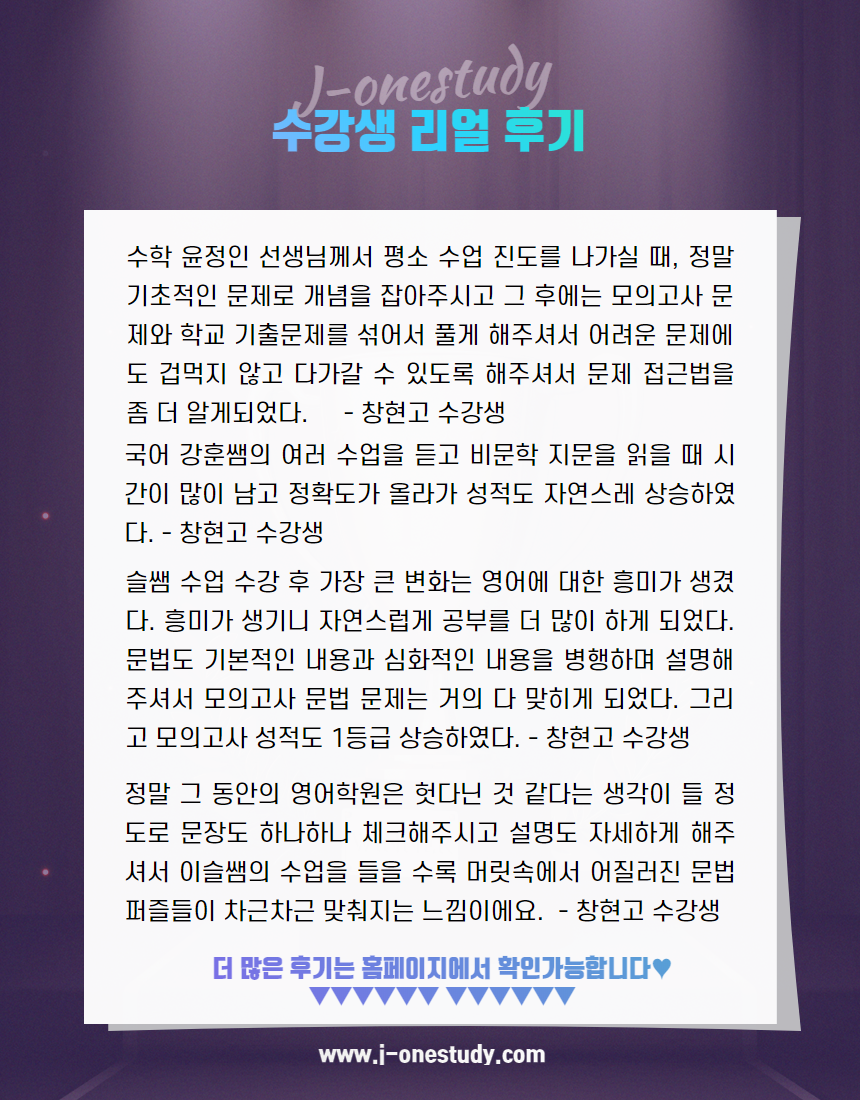 J-onestudy
수강생 리얼 후기

수학 윤정인 선생님께서 평소 수업 진도를 나가실 때, 정말 기초적인 문제로 개념을 잡아주시고 그 후에는 모의고사 문제와 학교 기출문제를 섞어서 풀게 해주셔서 어려운 문제에도 겁먹지 않고 다가갈 수 있도록 해주셔서 문제 접근법을 좀 더 알게되었다. - 창현고 수강생

국어 강훈쌤의 여러 수업을 듣고 비문학 지문을 읽을 때 시간이 많이 남고 정확도가 올라가 성적도 자연스레 상승하였다. - 창현고 수강생

슬쌤 수업 수강 후 가장 큰 변화는 영어에 대한 흥미가 생겼다. 흥미가 생기니 자연스럽게 공부를 더 많이 하게 되었다. 문법도 기본적인 내용과 심화적인 내용을 병행하며 설명해주셔서 모의고사 문법 문제는 거의 다 맞히게 되었다. 그리고 모의고사 성적도 1등급 상승하였다. - 창현고 수강생

정말 그 동안의 영어학원은 헛다닌 것 같다는 생각이 들 정도로 문장도 하나하나 체크해주시고 설명도 자세하게 해주셔서 이슬쌤의 수업을 들을 수록 머릿속에서 어질러진 문법 퍼즐들이 차근차근 맞춰지는 느낌이에요. - 창현고 수강생

더 많은 후기는 홈페이지에서 확인가능합니다♥
▼▼▼▼▼▼ ▼▼▼▼▼▼

www.j-onestudy.com